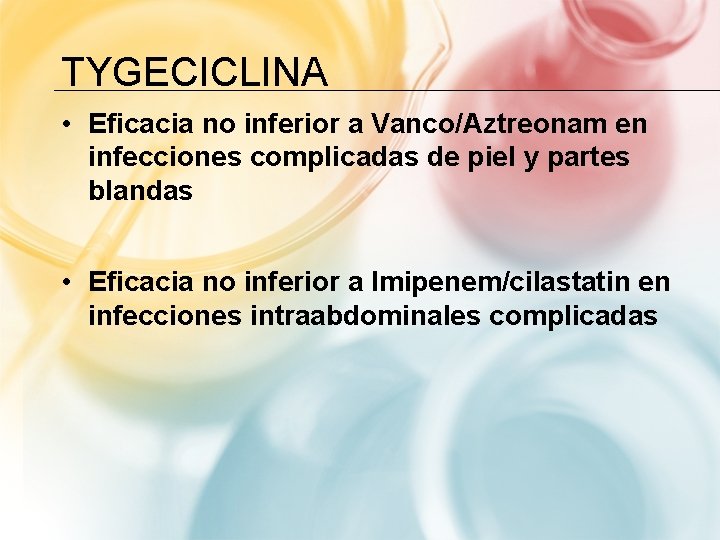 TYGECICLINA

• Eficacia no inferior a Vanco/Aztreonam en infecciones complicadas de piel y partes blandas

• Eficacia no inferior a Imipenem/cilastatin en infecciones intraabdominales complicadas